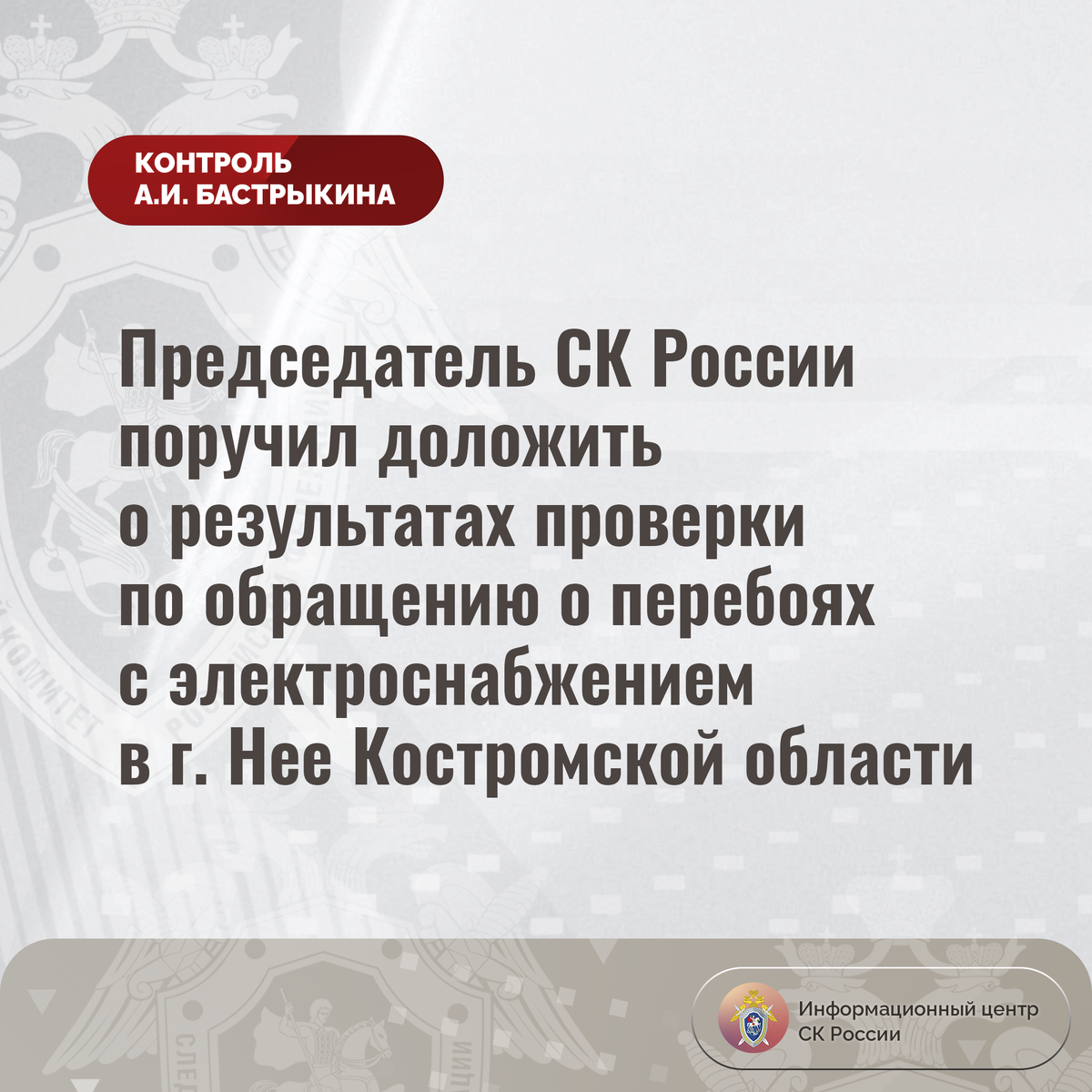 КОНТРОЛЬ
А.И. БАСТРЫКИНА

Председатель СК России поручил доложить о результатах проверки по обращению о перебоях с электроснабжением в г. Нее Костромской области

Информационный центр
СК России